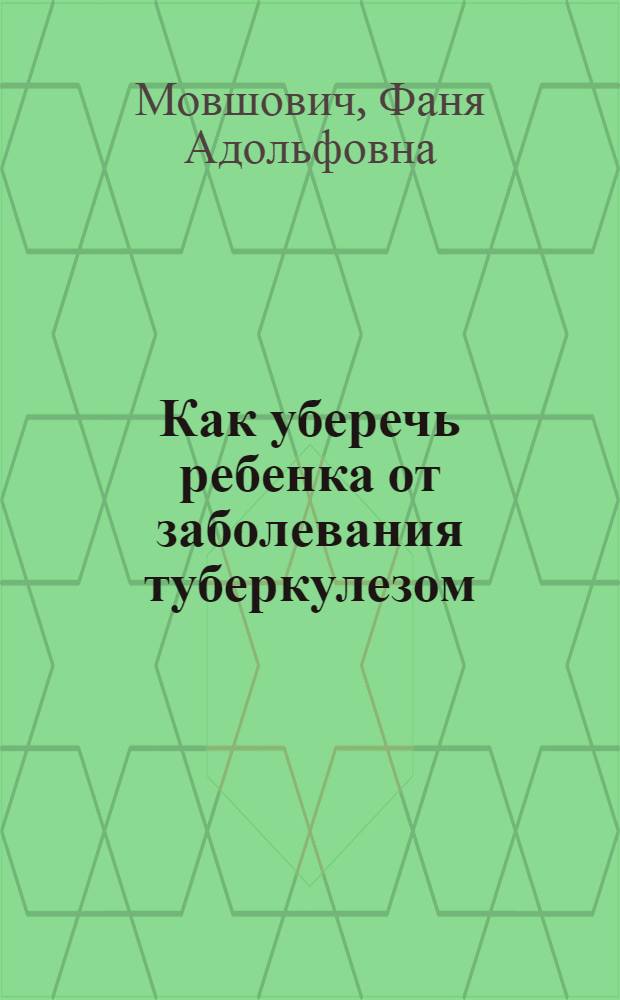 Мовшович, Фаня Адольфовна

Как уберечь ребенка от заболевания туберкулезом